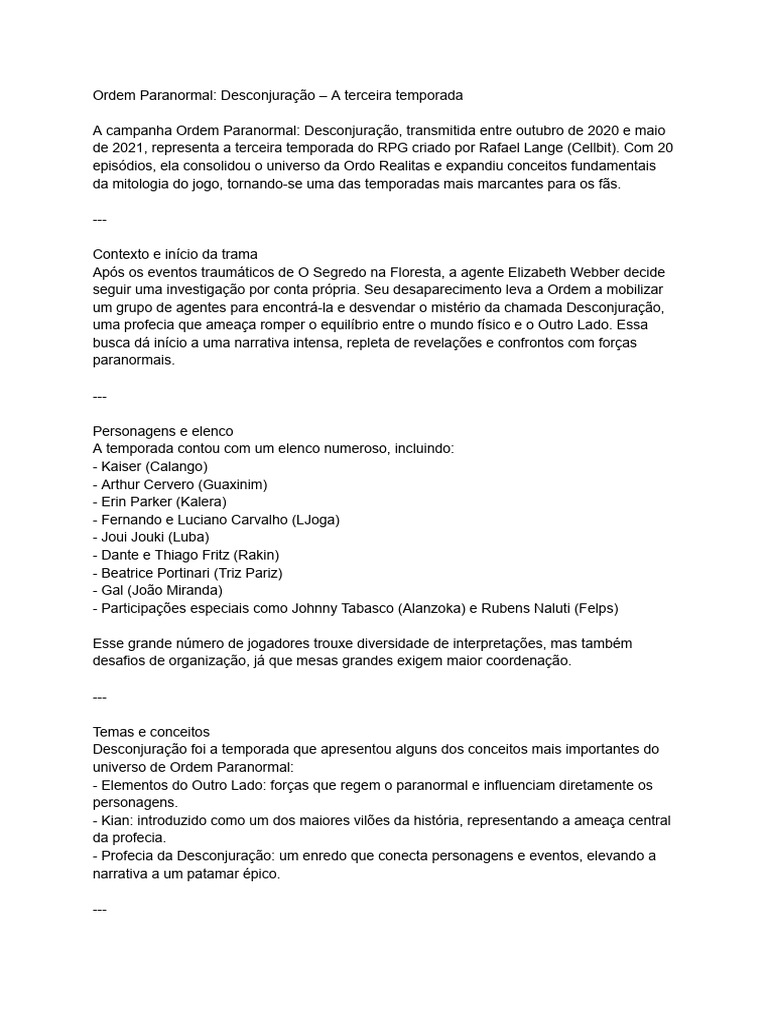 Ordem Paranormal: Desconjuração – A terceira temporada

A campanha Ordem Paranormal: Desconjuração, transmitida entre outubro de 2020 e maio de 2021, representa a terceira temporada do RPG criado por Rafael Lange (Cellbit). Com 20 episódios, ela consolidou o universo da Ordo Realitas e expandiu conceitos fundamentais da mitologia do jogo, tornando-se uma das temporadas mais marcantes para os fãs.

---

Contexto e início da trama
Após os eventos traumáticos de O Segredo na Floresta, a agente Elizabeth Webber decide seguir uma investigação por conta própria. Seu desaparecimento leva a Ordem a mobilizar um grupo de agentes para encontrá-la e desvendar o mistério da chamada Desconjuração, uma profecia que ameaça romper o equilíbrio entre o mundo físico e o Outro Lado. Essa busca dá início a uma narrativa intensa, repleta de revelações e confrontos com forças paranormais.

---

Personagens e elenco
A temporada contou com um elenco numeroso, incluindo:
- Kaiser (Calango)
- Arthur Cervero (Guaxinim)
- Erin Parker (Kalera)
- Fernando e Luciano Carvalho (LJoga)
- Joui Jouki (Luba)
- Dante e Thiago Fritz (Rakin)
- Beatrice Portinari (Triz Pariz)
- Gal (João Miranda)
- Participações especiais como Johnny Tabasco (Alanzoka) e Rubens Naluti (Felps)

Esse grande número de jogadores trouxe diversidade de interpretações, mas também desafios de organização, já que mesas grandes exigem maior coordenação.

---

Temas e conceitos
Desconjuração foi a temporada que apresentou alguns dos conceitos mais importantes do universo de Ordem Paranormal:
- Elementos do Outro Lado: forças que regem o paranormal e influenciam diretamente os personagens.
- Kian: introduzido como um dos maiores vilões da história, representando a ameaça central da profecia.
- Profecia da Desconjuração: um enredo que conecta personagens e eventos, elevando a narrativa a um patamar épico.

---